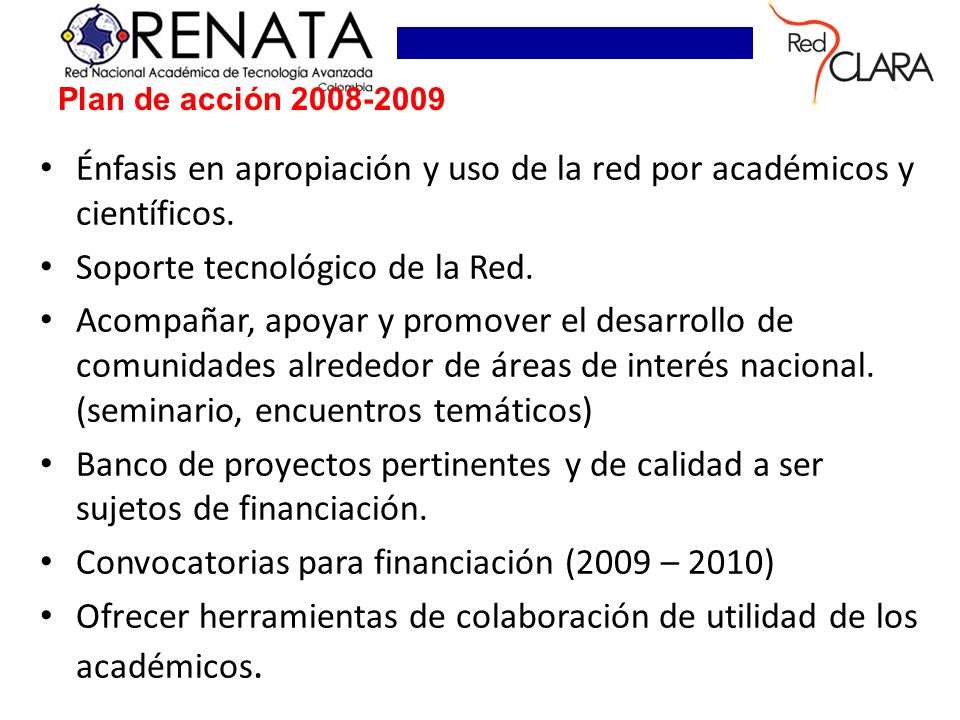 RENATA
Red Nacional Académica de Tecnología Avanzada
Colombia

Red CLARA

Plan de acción 2008-2009

• Énfasis en apropiación y uso de la red por académicos y científicos.
• Soporte tecnológico de la Red.
• Acompañar, apoyar y promover el desarrollo de comunidades alrededor de áreas de interés nacional. (seminario, encuentros temáticos)
• Banco de proyectos pertinentes y de calidad a ser sujetos de financiación.
• Convocatorias para financiación (2009 – 2010)
• Ofrecer herramientas de colaboración de utilidad de los académicos.